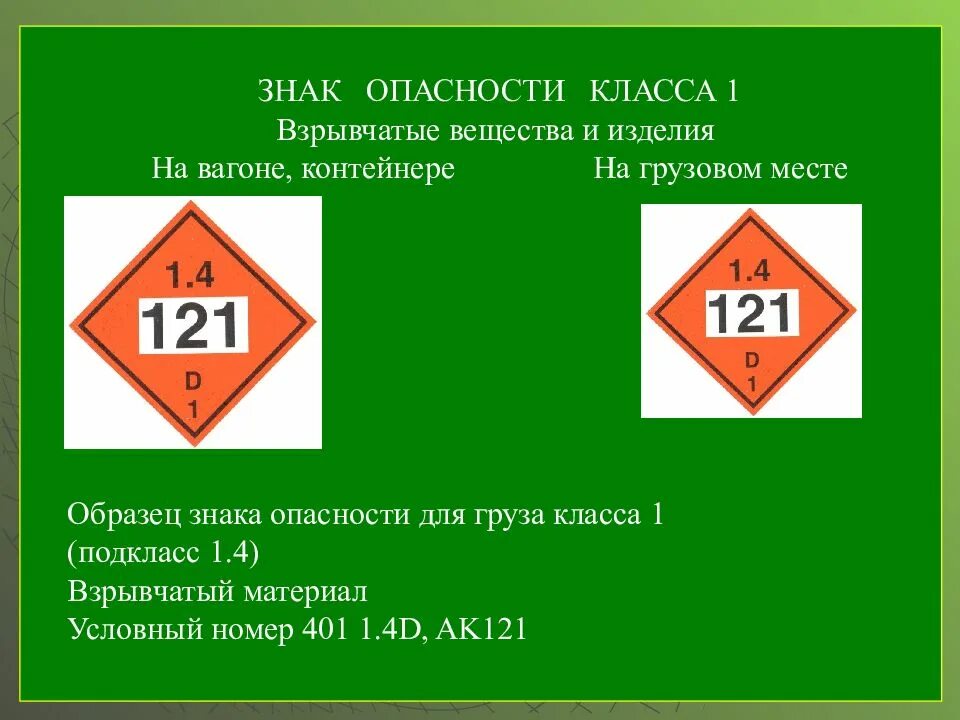 ЗНАК ОПАСНОСТИ КЛАССА 1
Взрывчатые вещества и изделия
На вагоне, контейнере

На грузовом месте

1.4
121
D
1

1.4
121
D
1

Образец знака опасности для груза класса 1 (подкласс 1.4)
Взрывчатый материал
Условный номер 401 1.4D, АК121